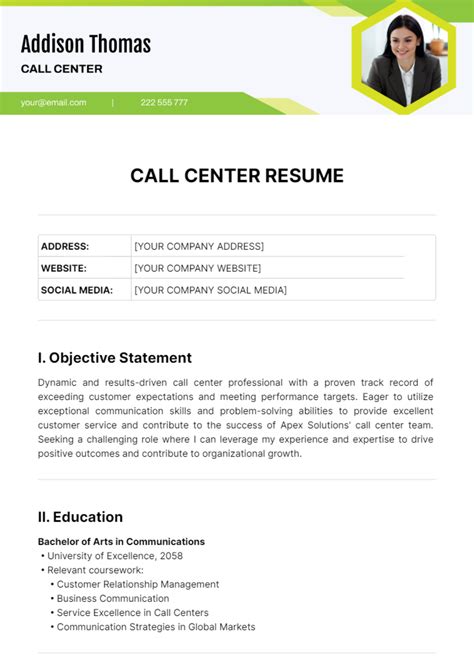 Addison Thomas

CALL CENTER

your@email.com | 222 555 777

CALL CENTER RESUME

| ADDRESS: | [YOUR COMPANY ADDRESS] |
|---|---|
| WEBSITE: | [YOUR COMPANY WEBSITE] |
| SOCIAL MEDIA: | [YOUR COMPANY SOCIAL MEDIA] |

I. Objective Statement

Dynamic and results-driven call center professional with a proven track record of exceeding customer expectations and meeting performance targets. Eager to utilize exceptional communication skills and problem-solving abilities to provide excellent customer service and contribute to the success of Apex Solutions' call center team. Seeking a challenging role where I can leverage my experience and expertise to drive positive outcomes and contribute to organizational growth.

II. Education

Bachelor of Arts in Communications
• University of Excellence, 2058
• Relevant coursework:
• Customer Relationship Management
• Business Communication
• Service Excellence in Call Centers
• Communication Strategies in Global Markets